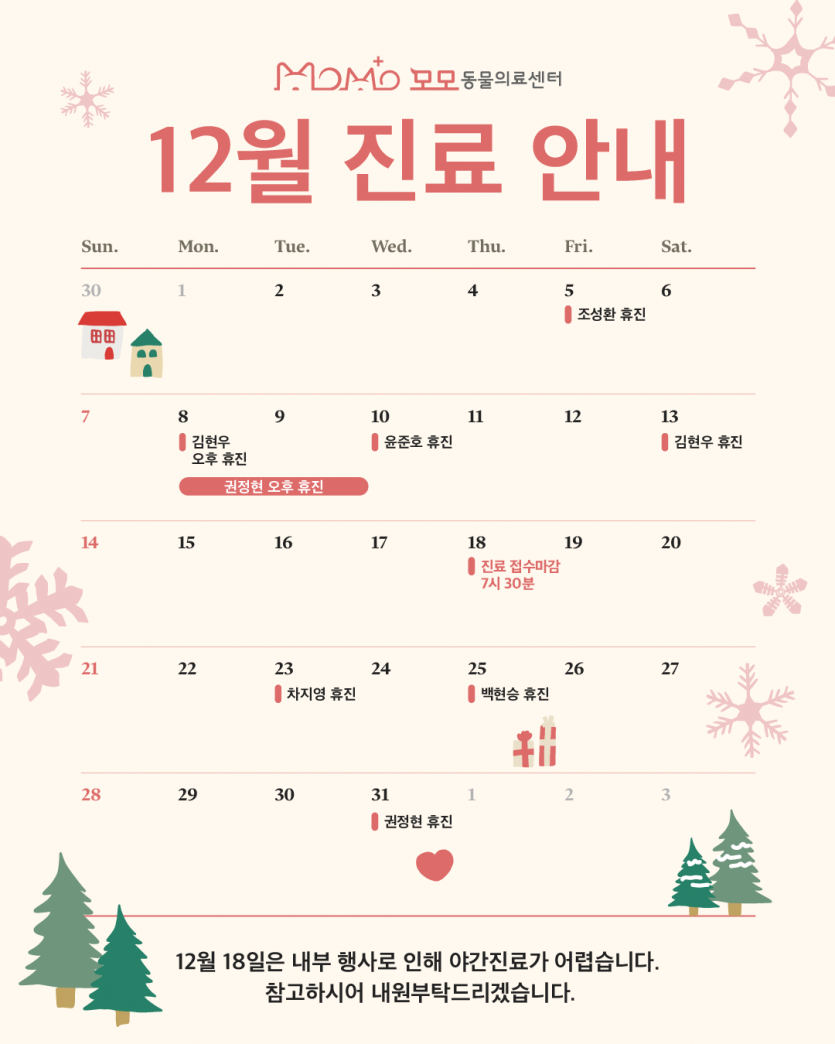 MOMO 모모 동물의료센터

12월 진료 안내

| Sun. | Mon. | Tue. | Wed. | Thu. | Fri. | Sat. |
|---|---|---|---|---|---|---|
| 30 | 1 | 2 | 3 | 4 | 5 조성환 휴진 | 6 |
| 7 | 8 김현우 오후 휴진 권정현 오후 휴진 | 9 | 10 윤준호 휴진 | 11 | 12 | 13 김현우 휴진 |
| 14 | 15 | 16 | 17 | 18 진료 접수마감 7시 30분 | 19 | 20 |
| 21 | 22 | 23 차지영 휴진 | 24 | 25 백현승 휴진 | 26 | 27 |
| 28 | 29 | 30 | 31 권정현 휴진 | 1 | 2 | 3 |

12월 18일은 내부 행사로 인해 야간진료가 어렵습니다.
참고하시어 내원부탁드리겠습니다.